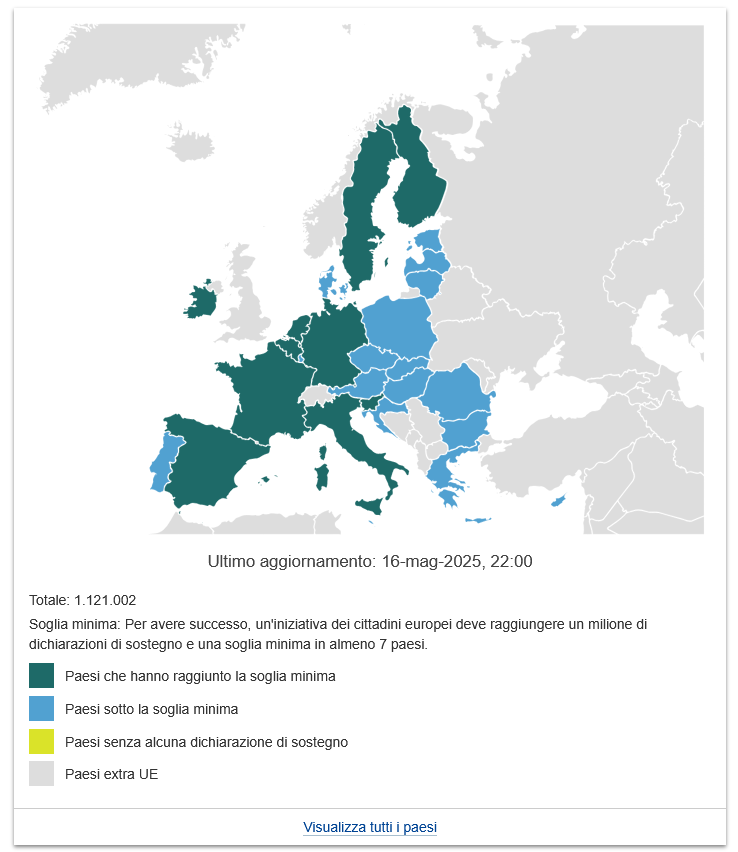 Ultimo aggiornamento: 16-mag-2025, 22:00

Totale: 1.121.002

Soglia minima: Per avere successo, un'iniziativa dei cittadini europei deve raggiungere un milione di dichiarazioni di sostegno e una soglia minima in almeno 7 paesi.

Paesi che hanno raggiunto la soglia minima

Paesi sotto la soglia minima

Paesi senza alcuna dichiarazione di sostegno

Paesi extra UE

Visualizza tutti i paesi